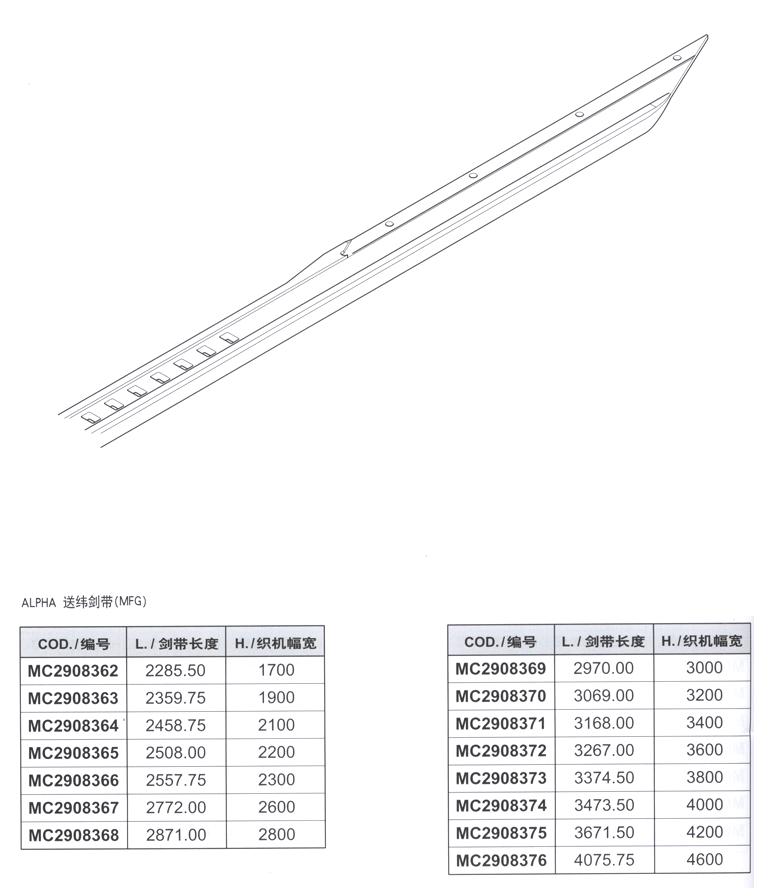 ALPHA 送纬剑带(MFG)

| COD./编号 | L./剑带长度 | H./织机幅宽 |
|---|---|---|
| MC2908362 | 2285.50 | 1700 |
| MC2908363 | 2359.75 | 1900 |
| MC2908364 | 2458.75 | 2100 |
| MC2908365 | 2508.00 | 2200 |
| MC2908366 | 2557.75 | 2300 |
| MC2908367 | 2772.00 | 2600 |
| MC2908368 | 2871.00 | 2800 |

| COD./编号 | L./剑带长度 | H./织机幅宽 |
|---|---|---|
| MC2908369 | 2970.00 | 3000 |
| MC2908370 | 3069.00 | 3200 |
| MC2908371 | 3168.00 | 3400 |
| MC2908372 | 3267.00 | 3600 |
| MC2908373 | 3374.50 | 3800 |
| MC2908374 | 3473.50 | 4000 |
| MC2908375 | 3671.50 | 4200 |
| MC2908376 | 4075.75 | 4600 |